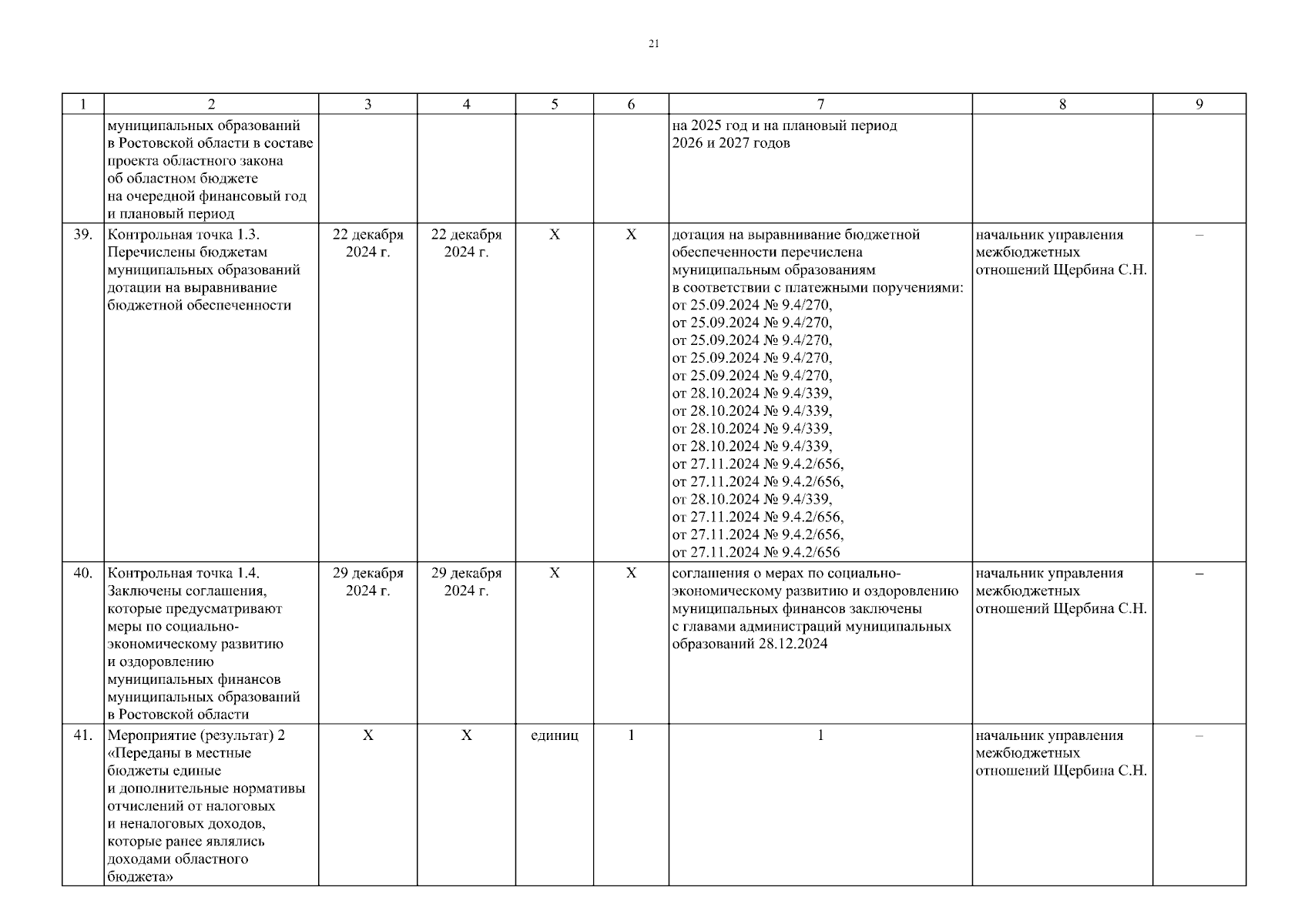 21

| 1 | 2 | 3 | 4 | 5 | 6 | 7 | 8 | 9 |
|---|---|---|---|---|---|---|---|---|
| | муниципальных образований в Ростовской области в составе проекта областного закона об областном бюджете на очередной финансовый год и плановый период | | | | | на 2025 год и на плановый период 2026 и 2027 годов | | |
| 39. | Контрольная точка 1.3. Перечислены бюджетам муниципальных образований дотации на выравнивание бюджетной обеспеченности | 22 декабря 2024 г. | 22 декабря 2024 г. | X | X | дотация на выравнивание бюджетной обеспеченности перечислена муниципальным образованиям в соответствии с платежными поручениями: от 25.09.2024 № 9.4/270, от 25.09.2024 № 9.4/270, от 25.09.2024 № 9.4/270, от 25.09.2024 № 9.4/270, от 25.09.2024 № 9.4/270, от 28.10.2024 № 9.4/339, от 28.10.2024 № 9.4/339, от 28.10.2024 № 9.4/339, от 28.10.2024 № 9.4/339, от 27.11.2024 № 9.4.2/656, от 27.11.2024 № 9.4.2/656, от 28.10.2024 № 9.4/339, от 27.11.2024 № 9.4.2/656, от 27.11.2024 № 9.4.2/656, от 27.11.2024 № 9.4.2/656 | начальник управления межбюджетных отношений Щербина С.Н. | – |
| 40. | Контрольная точка 1.4. Заключены соглашения, которые предусматривают меры по социально-экономическому развитию и оздоровлению муниципальных финансов муниципальных образований в Ростовской области | 29 декабря 2024 г. | 29 декабря 2024 г. | X | X | соглашения о мерах по социально-экономическому развитию и оздоровлению муниципальных финансов заключены с главами администраций муниципальных образований 28.12.2024 | начальник управления межбюджетных отношений Щербина С.Н. | – |
| 41. | Мероприятие (результат) 2 «Переданы в местные бюджеты единые и дополнительные нормативы отчислений от налоговых и неналоговых доходов, которые ранее являлись доходами областного бюджета» | X | X | единиц | 1 | 1 | начальник управления межбюджетных отношений Щербина С.Н. | – |